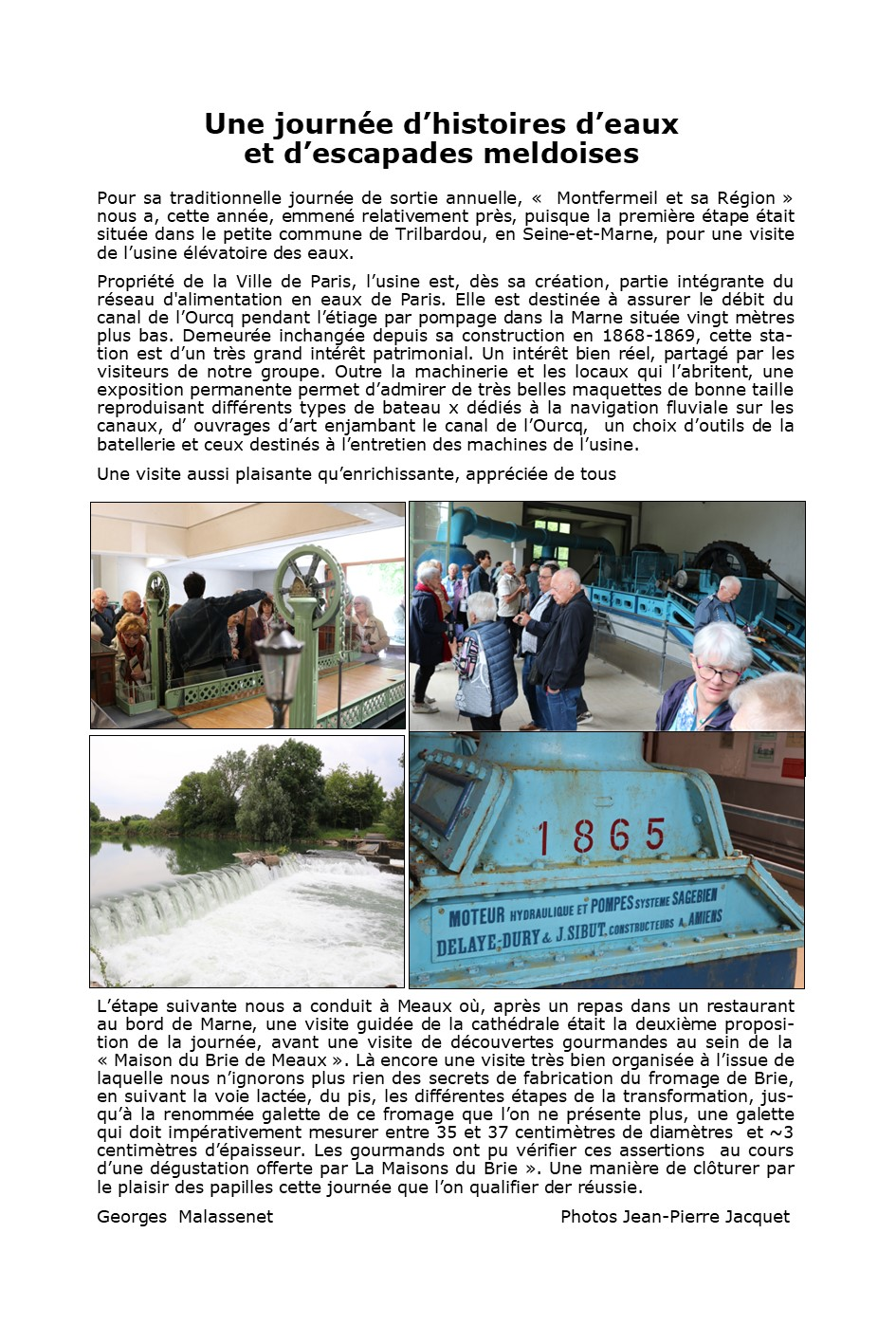 Une journée d'histoires d'eaux
et d'escapades meldoises

Pour sa traditionnelle journée de sortie annuelle, «  Montfermeil et sa Région » nous a, cette année, emmené relativement près, puisque la première étape était située dans le petite commune de Trilbardou, en Seine-et-Marne, pour une visite de l'usine élévatoire des eaux.

Propriété de la Ville de Paris, l'usine est, dès sa création, partie intégrante du réseau d'alimentation en eaux de Paris. Elle est destinée à assurer le débit du canal de l'Ourcq pendant l'étiage par pompage dans la Marne située vingt mètres plus bas. Demeurée inchangée depuis sa construction en 1868-1869, cette station est d'un très grand intérêt patrimonial. Un intérêt bien réel, partagé par les visiteurs de notre groupe. Outre la machinerie et les locaux qui l'abritent, une exposition permanente permet d'admirer de très belles maquettes de bonne taille reproduisant différents types de bateau x dédiés à la navigation fluviale sur les canaux, d' ouvrages d'art enjambant le canal de l'Ourcq,  un choix d'outils de la batellerie et ceux destinés à l'entretien des machines de l'usine.

Une visite aussi plaisante qu'enrichissante, appréciée de tous

1865

MOTEUR HYDRAULIQUE ET POMPES SYSTEME SAGEBIEN
DELAYE-DURY & J.SIBUT. CONSTRUCTEURS A AMIENS

L'étape suivante nous a conduit à Meaux où, après un repas dans un restaurant au bord de Marne, une visite guidée de la cathédrale était la deuxième proposition de la journée, avant une visite de découvertes gourmandes au sein de la « Maison du Brie de Meaux ». Là encore une visite très bien organisée à l'issue de laquelle nous n'ignorons plus rien des secrets de fabrication du fromage de Brie, en suivant la voie lactée, du pis, les différentes étapes de la transformation, jusqu'à la renommée galette de ce fromage que l'on ne présente plus, une galette qui doit impérativement mesurer entre 35 et 37 centimètres de diamètres  et ~3 centimètres d'épaisseur. Les gourmands ont pu vérifier ces assertions  au cours d'une dégustation offerte par La Maisons du Brie ». Une manière de clôturer par le plaisir des papilles cette journée que l'on qualifier der réussie.

Georges  Malassenet

Photos Jean-Pierre Jacquet